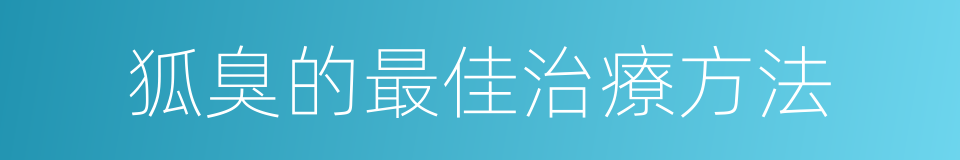 狐臭的最佳治療方法